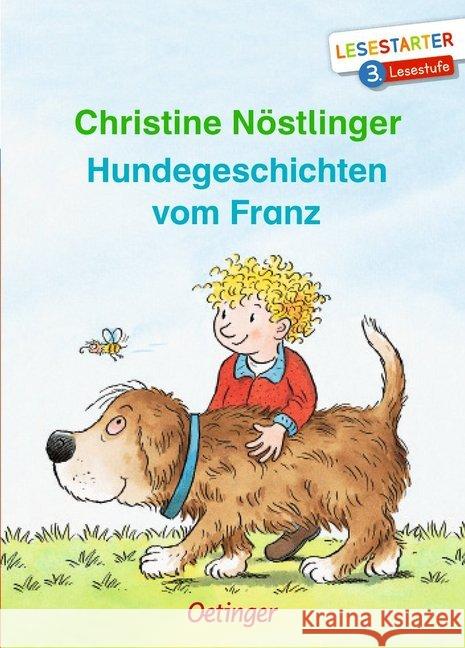 LESESTARTER
3. Lesestufe

Christine Nöstlinger
Hundegeschichten vom Franz

Oetinger